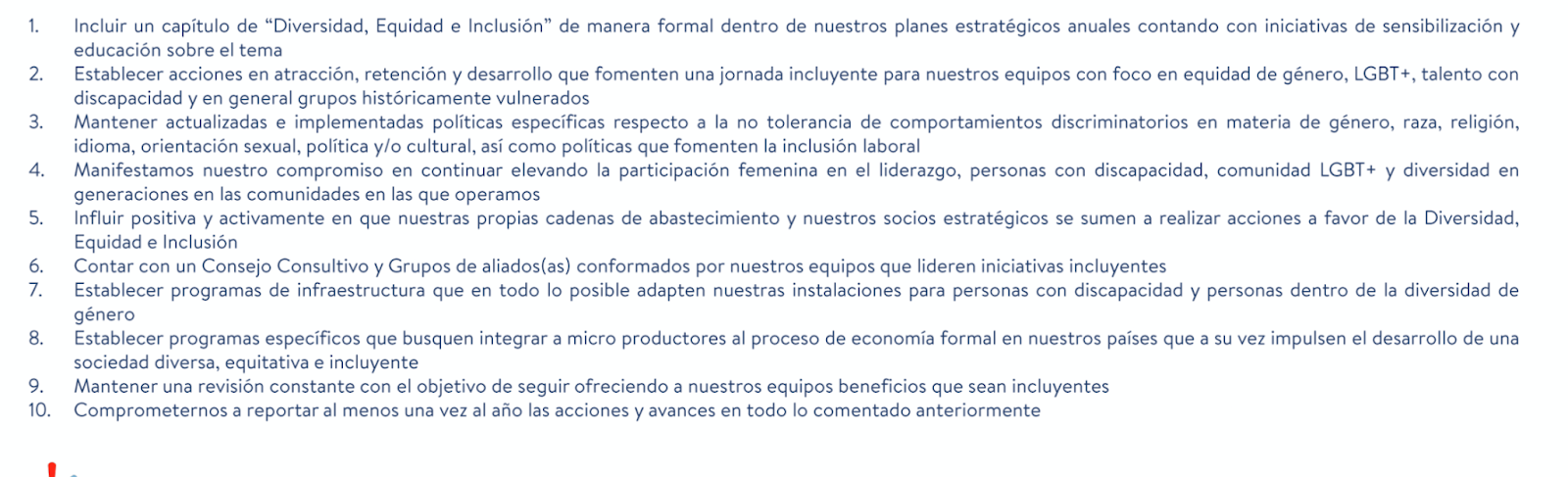 1. Incluir un capítulo de “Diversidad, Equidad e Inclusión” de manera formal dentro de nuestros planes estratégicos anuales contando con iniciativas de sensibilización y educación sobre el tema
2. Establecer acciones en atracción, retención y desarrollo que fomenten una jornada incluyente para nuestros equipos con foco en equidad de género, LGBT+, talento con discapacidad y en general grupos históricamente vulnerados
3. Mantener actualizadas e implementadas políticas específicas respecto a la no tolerancia de comportamientos discriminatorios en materia de género, raza, religión, idioma, orientación sexual, política y/o cultural, así como políticas que fomenten la inclusión laboral
4. Manifestamos nuestro compromiso en continuar elevando la participación femenina en el liderazgo, personas con discapacidad, comunidad LGBT+ y diversidad en generaciones en las comunidades en las que operamos
5. Influir positiva y activamente en que nuestras propias cadenas de abastecimiento y nuestros socios estratégicos se sumen a realizar acciones a favor de la Diversidad, Equidad e Inclusión
6. Contar con un Consejo Consultivo y Grupos de aliados(as) conformados por nuestros equipos que lideren iniciativas incluyentes
7. Establecer programas de infraestructura que en todo lo posible adapten nuestras instalaciones para personas con discapacidad y personas dentro de la diversidad de género
8. Establecer programas específicos que busquen integrar a micro productores al proceso de economía formal en nuestros países que a su vez impulsen el desarrollo de una sociedad diversa, equitativa e incluyente
9. Mantener una revisión constante con el objetivo de seguir ofreciendo a nuestros equipos beneficios que sean incluyentes
10. Comprometernos a reportar al menos una vez al año las acciones y avances en todo lo comentado anteriormente